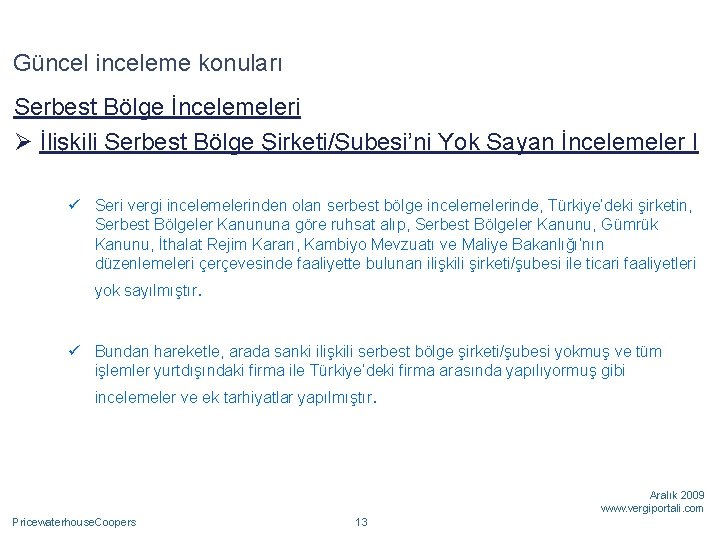 Güncel inceleme konuları

Serbest Bölge İncelemeleri

➢ İlişkili Serbest Bölge Şirketi/Şubesi'ni Yok Sayan İncelemeler I

✓ Seri vergi incelemelerinden olan serbest bölge incelemelerinde, Türkiye'deki şirketin, Serbest Bölgeler Kanununa göre ruhsat alıp, Serbest Bölgeler Kanunu, Gümrük Kanunu, İthalat Rejim Kararı, Kambiyo Mevzuatı ve Maliye Bakanlığı'nın düzenlemeleri çerçevesinde faaliyette bulunan ilişkili şirketi/şubesi ile ticari faaliyetleri yok sayılmıştır.

✓ Bundan hareketle, arada sanki ilişkili serbest bölge şirketi/şubesi yokmuş ve tüm işlemler yurtdışındaki firma ile Türkiye'deki firma arasında yapılıyormuş gibi incelemeler ve ek tarhiyatlar yapılmıştır.

Aralık 2009
www.vergiportali.com

PricewaterhouseCoopers

13